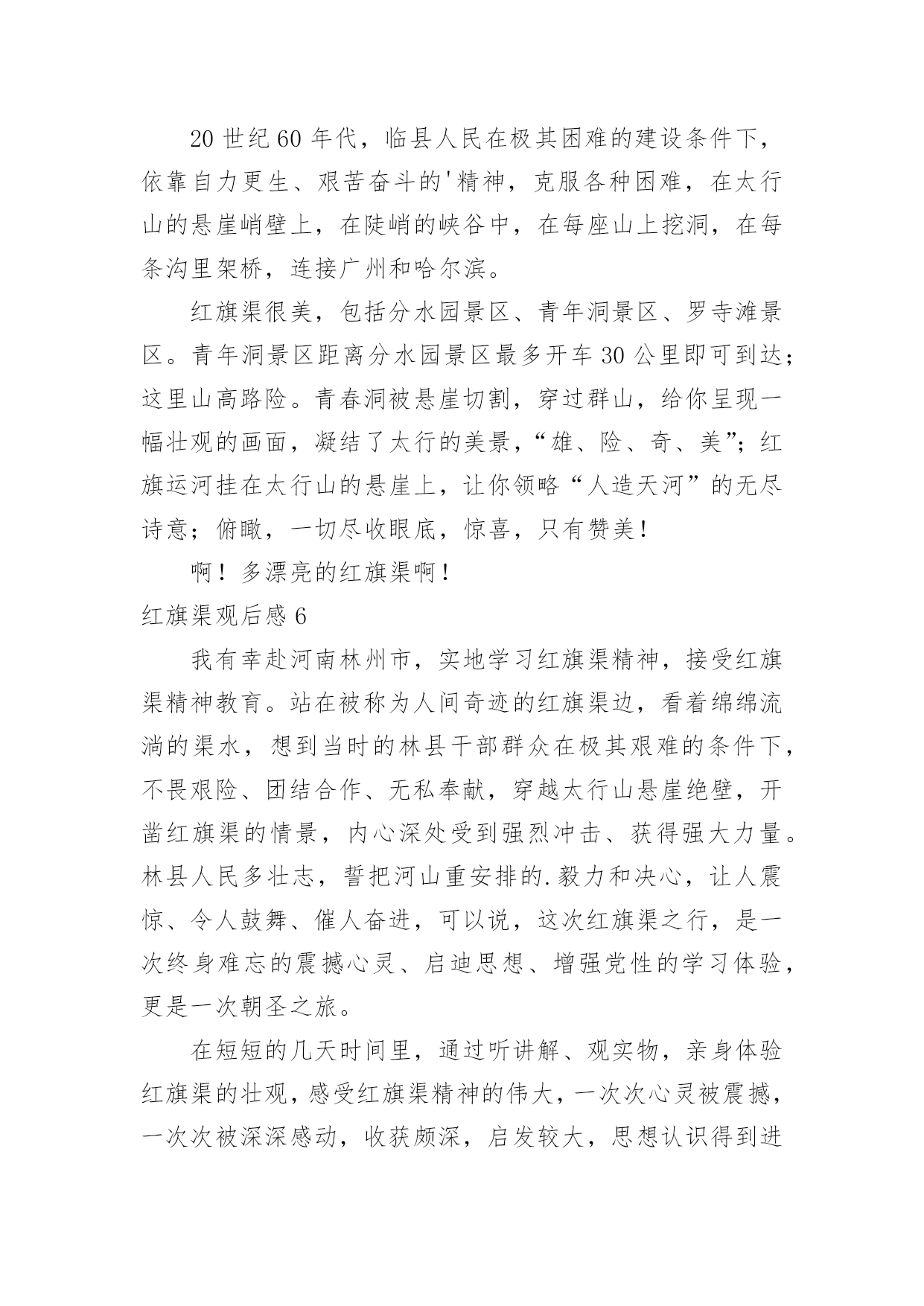 20 世纪 60 年代，临县人民在极其困难的建设条件下，依靠自力更生、艰苦奋斗的'精神，克服各种困难，在太行山的悬崖峭壁上，在陡峭的峡谷中，在每座山上挖洞，在每条沟里架桥，连接广州和哈尔滨。

红旗渠很美，包括分水园景区、青年洞景区、罗寺滩景区。青年洞景区距离分水园景区最多开车 30 公里即可到达；这里山高路险。青春洞被悬崖切割，穿过群山，给你呈现一幅壮观的画面，凝结了太行的美景，“雄、险、奇、美”；红旗运河挂在太行山的悬崖上，让你领略“人造天河”的无尽诗意；俯瞰，一切尽收眼底，惊喜，只有赞美！

啊！多漂亮的红旗渠啊！

红旗渠观后感 6

我有幸赴河南林州市，实地学习红旗渠精神，接受红旗渠精神教育。站在被称为人间奇迹的红旗渠边，看着绵绵流淌的渠水，想到当时的林县干部群众在极其艰难的条件下，不畏艰险、团结合作、无私奉献，穿越太行山悬崖绝壁，开凿红旗渠的情景，内心深处受到强烈冲击、获得强大力量。林县人民多壮志，誓把河山重安排的.毅力和决心，让人震惊、令人鼓舞、催人奋进，可以说，这次红旗渠之行，是一次终身难忘的震撼心灵、启迪思想、增强党性的学习体验，更是一次朝圣之旅。

在短短的几天时间里，通过听讲解、观实物，亲身体验红旗渠的壮观，感受红旗渠精神的伟大，一次次心灵被震撼，一次次被深深感动，收获颇深，启发较大，思想认识得到进